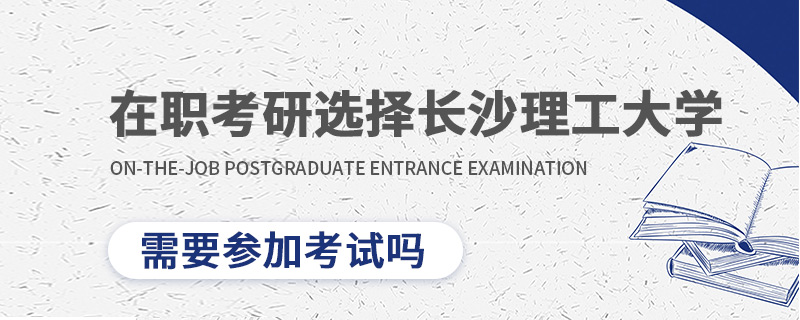 在职考研选择长沙理工大学

ON-THE-JOB POSTGRADUATE ENTRANCE EXAMINATION

需要参加考试吗